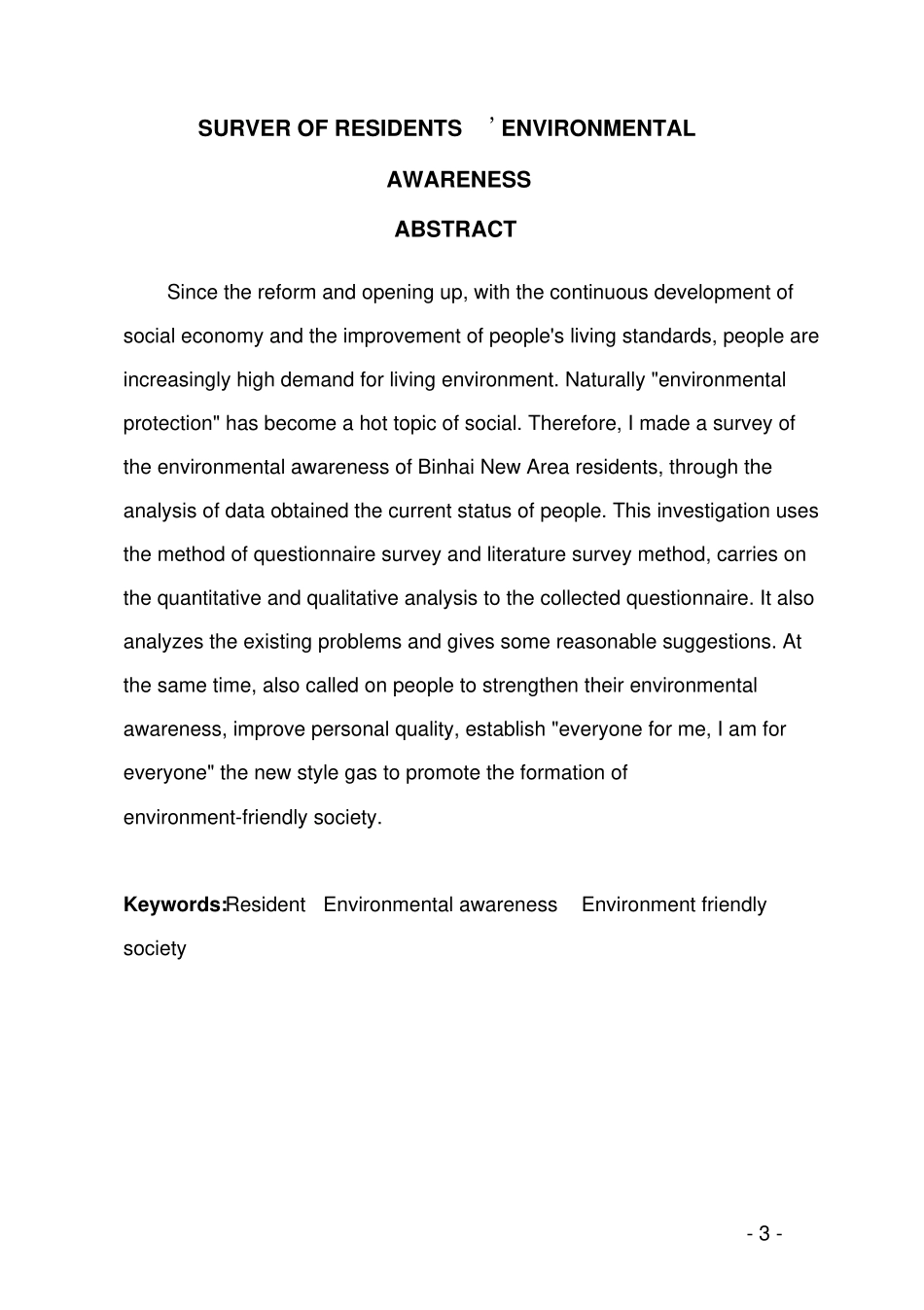 SURVER OF RESIDENTS ' ENVIRONMENTAL AWARENESS

ABSTRACT

Since the reform and opening up, with the continuous development of social economy and the improvement of people's living standards, people are increasingly high demand for living environment. Naturally "environmental protection" has become a hot topic of social. Therefore, I made a survey of the environmental awareness of Binhai New Area residents, through the analysis of data obtained the current status of people. This investigation uses the method of questionnaire survey and literature survey method, carries on the quantitative and qualitative analysis to the collected questionnaire. It also analyzes the existing problems and gives some reasonable suggestions. At the same time, also called on people to strengthen their environmental awareness, improve personal quality, establish "everyone for me, I am for everyone" the new style gas to promote the formation of environment-friendly society.

Keywords:Resident Environmental awareness Environment friendly society

- 3 -